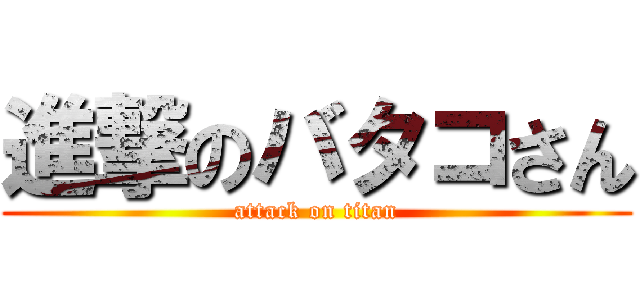 進撃のバタコさん
attack on titan